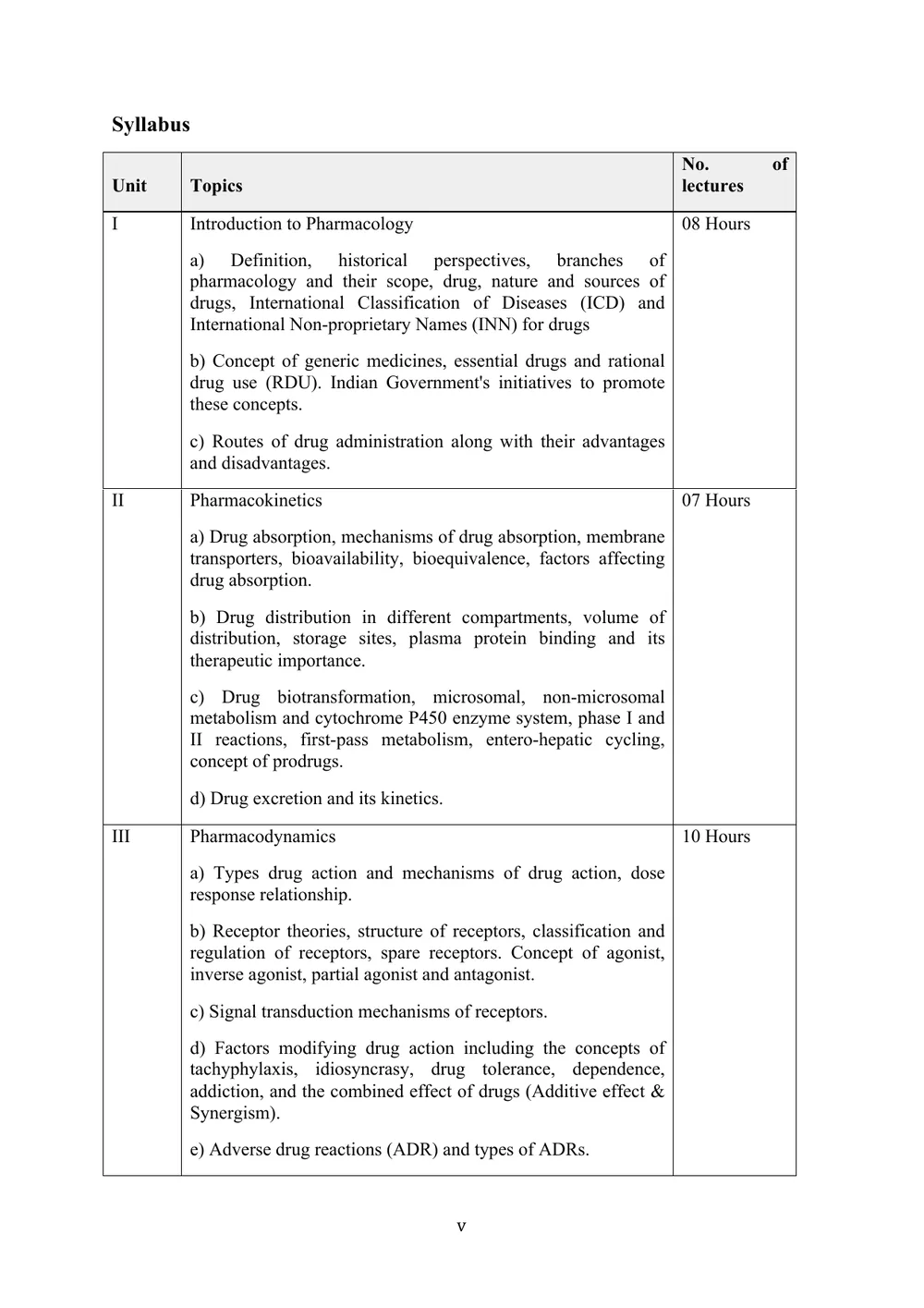 Syllabus

| Unit | Topics | No. of lectures |
|---|---|---|
| I | Introduction to Pharmacology a) Definition, historical perspectives, branches of pharmacology and their scope, drug, nature and sources of drugs, International Classification of Diseases (ICD) and International Non-proprietary Names (INN) for drugs b) Concept of generic medicines, essential drugs and rational drug use (RDU). Indian Government's initiatives to promote these concepts. c) Routes of drug administration along with their advantages and disadvantages. | 08 Hours |
| II | Pharmacokinetics a) Drug absorption, mechanisms of drug absorption, membrane transporters, bioavailability, bioequivalence, factors affecting drug absorption. b) Drug distribution in different compartments, volume of distribution, storage sites, plasma protein binding and its therapeutic importance. c) Drug biotransformation, microsomal, non-microsomal metabolism and cytochrome P450 enzyme system, phase I and II reactions, first-pass metabolism, entero-hepatic cycling, concept of prodrugs. d) Drug excretion and its kinetics. | 07 Hours |
| III | Pharmacodynamics a) Types drug action and mechanisms of drug action, dose response relationship. b) Receptor theories, structure of receptors, classification and regulation of receptors, spare receptors. Concept of agonist, inverse agonist, partial agonist and antagonist. c) Signal transduction mechanisms of receptors. d) Factors modifying drug action including the concepts of tachyphylaxis, idiosyncrasy, drug tolerance, dependence, addiction, and the combined effect of drugs (Additive effect & Synergism). e) Adverse drug reactions (ADR) and types of ADRs. | 10 Hours |

v